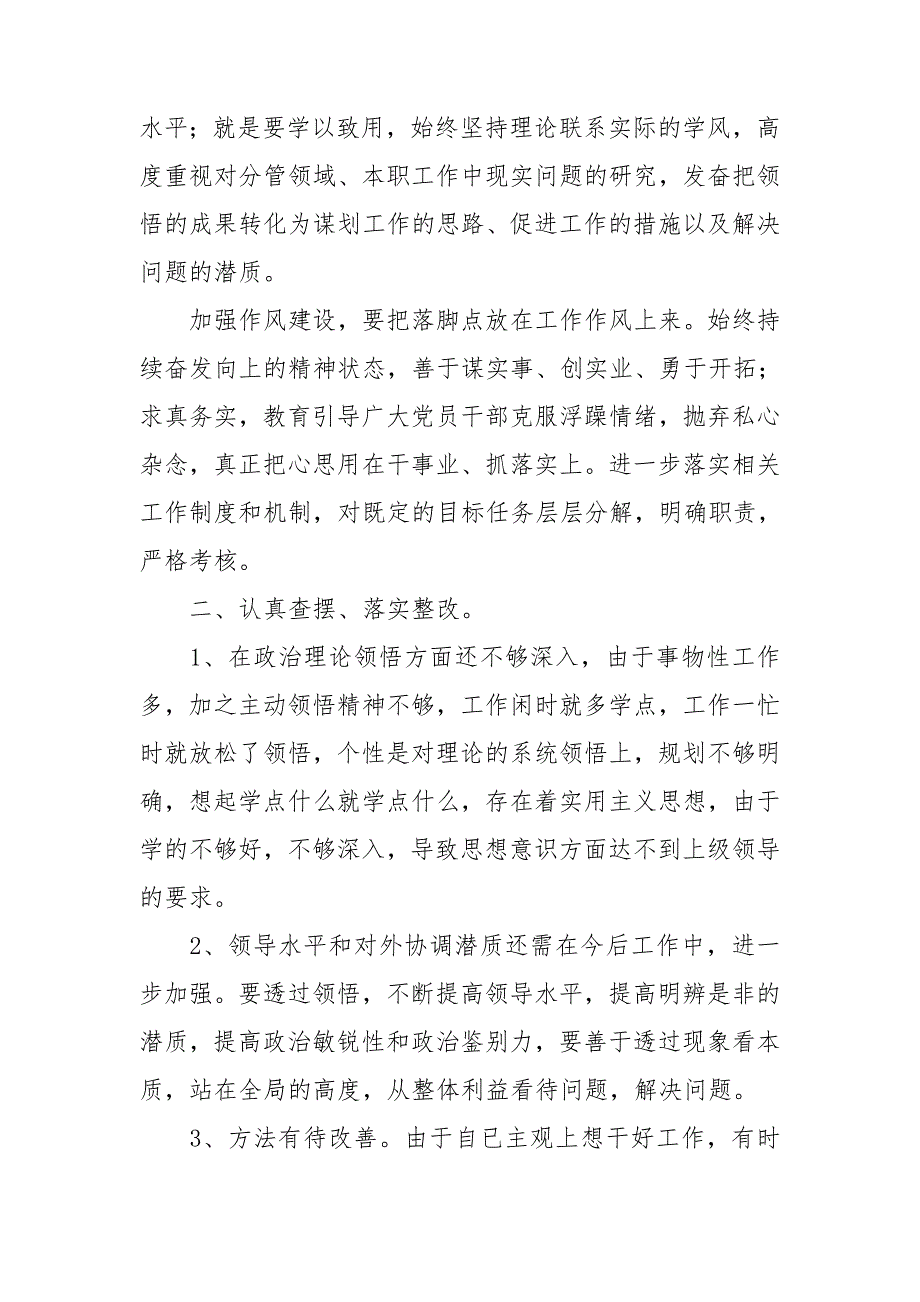 水平；就是要学以致用，始终坚持理论联系实际的学风，高度重视对分管领域、本职工作中现实问题的研究，发奋把领悟的成果转化为谋划工作的思路、促进工作的措施以及解决问题的潜质。

加强作风建设，要把落脚点放在工作作风上来。始终持续奋发向上的精神状态，善于谋实事、创实业、勇于开拓；求真务实，教育引导广大党员干部克服浮躁情绪，抛弃私心杂念，真正把心思用在干事业、抓落实上。进一步落实相关工作制度和机制，对既定的目标任务层层分解，明确职责，严格考核。

二、认真查摆、落实整改。

1、在政治理论领悟方面还不够深入，由于事物性工作多，加之主动领悟精神不够，工作闲时就多学点，工作一忙时就放松了领悟，个性是对理论的系统领悟上，规划不够明确，想起学点什么就学点什么，存在着实用主义思想，由于学的不够好，不够深入，导致思想意识方面达不到上级领导的要求。

2、领导水平和对外协调潜质还需在今后工作中，进一步加强。要透过领悟，不断提高领导水平，提高明辨是非的潜质，提高政治敏锐性和政治鉴别力，要善于透过现象看本质，站在全局的高度，从整体利益看待问题，解决问题。

3、方法有待改善。由于自已主观上想干好工作，有时